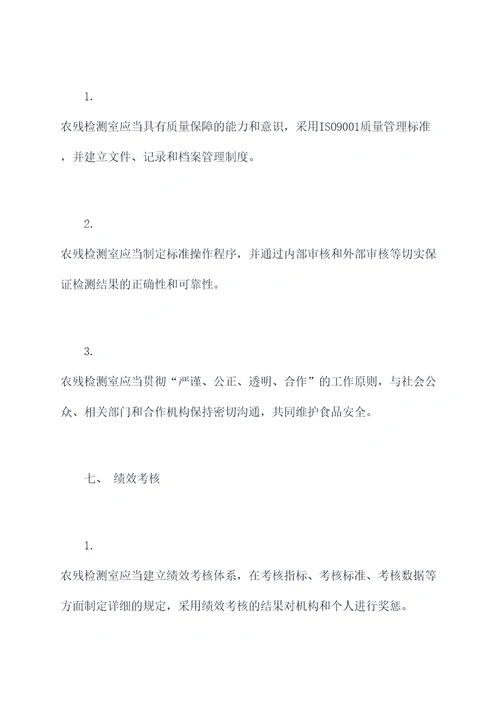 1.

农残检测室应当具有质量保障的能力和意识，采用ISO9001质量管理标准，并建立文件、记录和档案管理制度。

2.

农残检测室应当制定标准操作程序，并通过内部审核和外部审核等切实保证检测结果的正确性和可靠性。

3.

农残检测室应当贯彻“严谨、公正、透明、合作”的工作原则，与社会公众、相关部门和合作机构保持密切沟通，共同维护食品安全。

七、 绩效考核

1.

农残检测室应当建立绩效考核体系，在考核指标、考核标准、考核数据等方面制定详细的规定，采用绩效考核的结果对机构和个人进行奖惩。